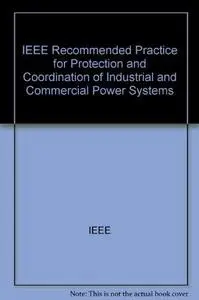 IEEE Recommended Practice for Protection and Coordination of Industrial and Commercial Power Systems

IEEE

Note: This is not the actual book cover